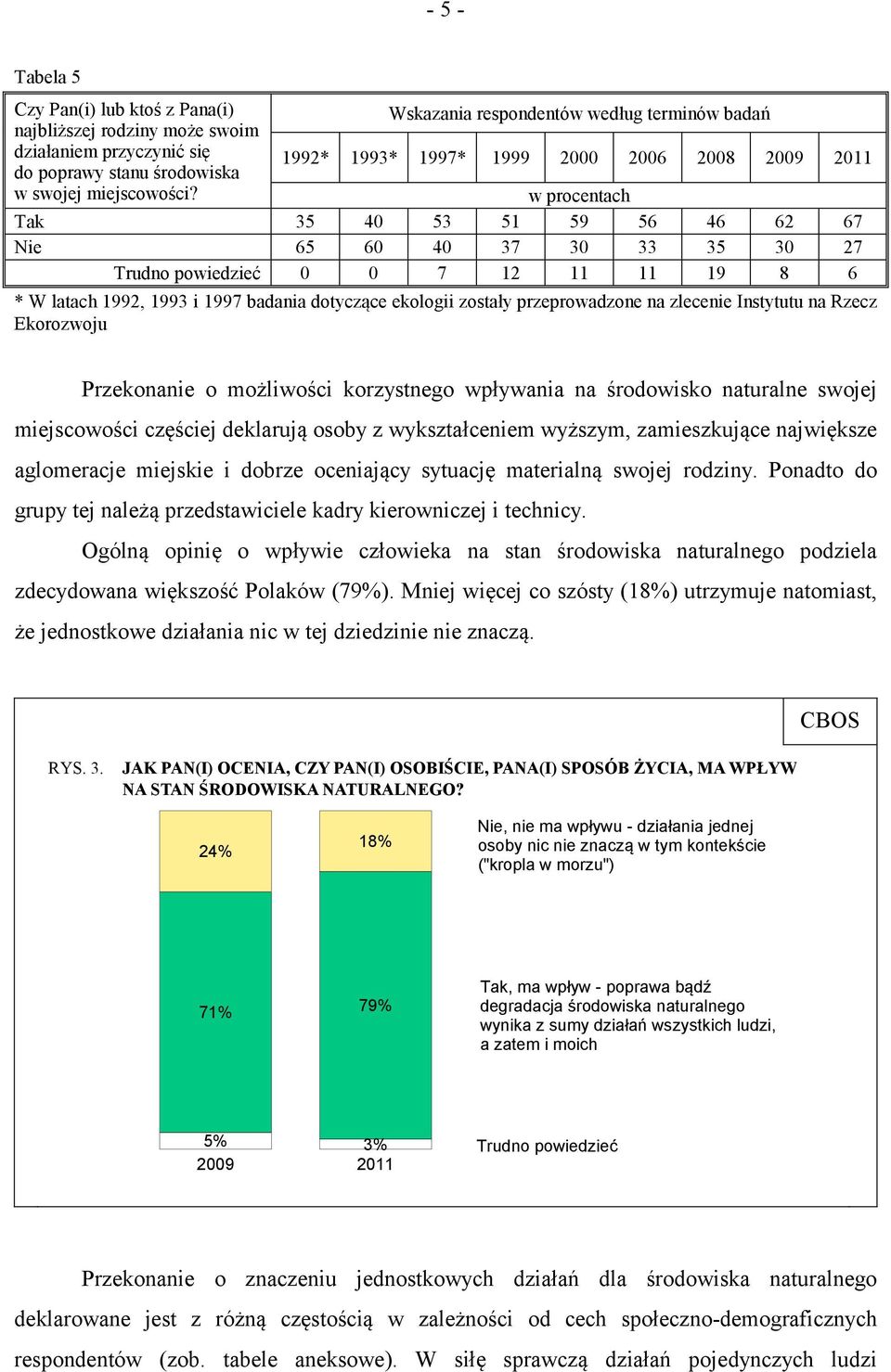 - 5 -

Tabela 5

| Czy Pan(i) lub ktoś z Pana(i) najbliższej rodziny może swoim działaniem przyczynić się do poprawy stanu środowiska w swojej miejscowości? | Wskazania respondentów według terminów badań | | | | | | | | |
|---|---|---|---|---|---|---|---|---|---|
| | 1992* | 1993* | 1997* | 1999 | 2000 | 2006 | 2008 | 2009 | 2011 |
| | w procentach | | | | | | | | |
| Tak | 35 | 40 | 53 | 51 | 59 | 56 | 46 | 62 | 67 |
| Nie | 65 | 60 | 40 | 37 | 30 | 33 | 35 | 30 | 27 |
| Trudno powiedzieć | 0 | 0 | 7 | 12 | 11 | 11 | 19 | 8 | 6 |

* W latach 1992, 1993 i 1997 badania dotyczące ekologii zostały przeprowadzone na zlecenie Instytutu na Rzecz Ekorozwoju

Przekonanie o możliwości korzystnego wpływania na środowisko naturalne swojej miejscowości częściej deklarują osoby z wykształceniem wyższym, zamieszkujące największe aglomeracje miejskie i dobrze oceniający sytuację materialną swojej rodziny. Ponadto do grupy tej należą przedstawiciele kadry kierowniczej i technicy.

Ogólną opinię o wpływie człowieka na stan środowiska naturalnego podziela zdecydowana większość Polaków (79%). Mniej więcej co szósty (18%) utrzymuje natomiast, że jednostkowe działania nic w tej dziedzinie nie znaczą.

CBOS

RYS. 3. JAK PAN(I) OCENIA, CZY PAN(I) OSOBIŚCIE, PANA(I) SPOSÓB ŻYCIA, MA WPŁYW NA STAN ŚRODOWISKA NATURALNEGO?

24%
18%
Nie, nie ma wpływu - działania jednej osoby nic nie znaczą w tym kontekście ("kropla w morzu")

71%
79%
Tak, ma wpływ - poprawa bądź degradacja środowiska naturalnego wynika z sumy działań wszystkich ludzi, a zatem i moich

5%
3%
Trudno powiedzieć

2009
2011

Przekonanie o znaczeniu jednostkowych działań dla środowiska naturalnego deklarowane jest z różną częstością w zależności od cech społeczno-demograficznych respondentów (zob. tabele aneksowe). W siłę sprawczą działań pojedynczych ludzi